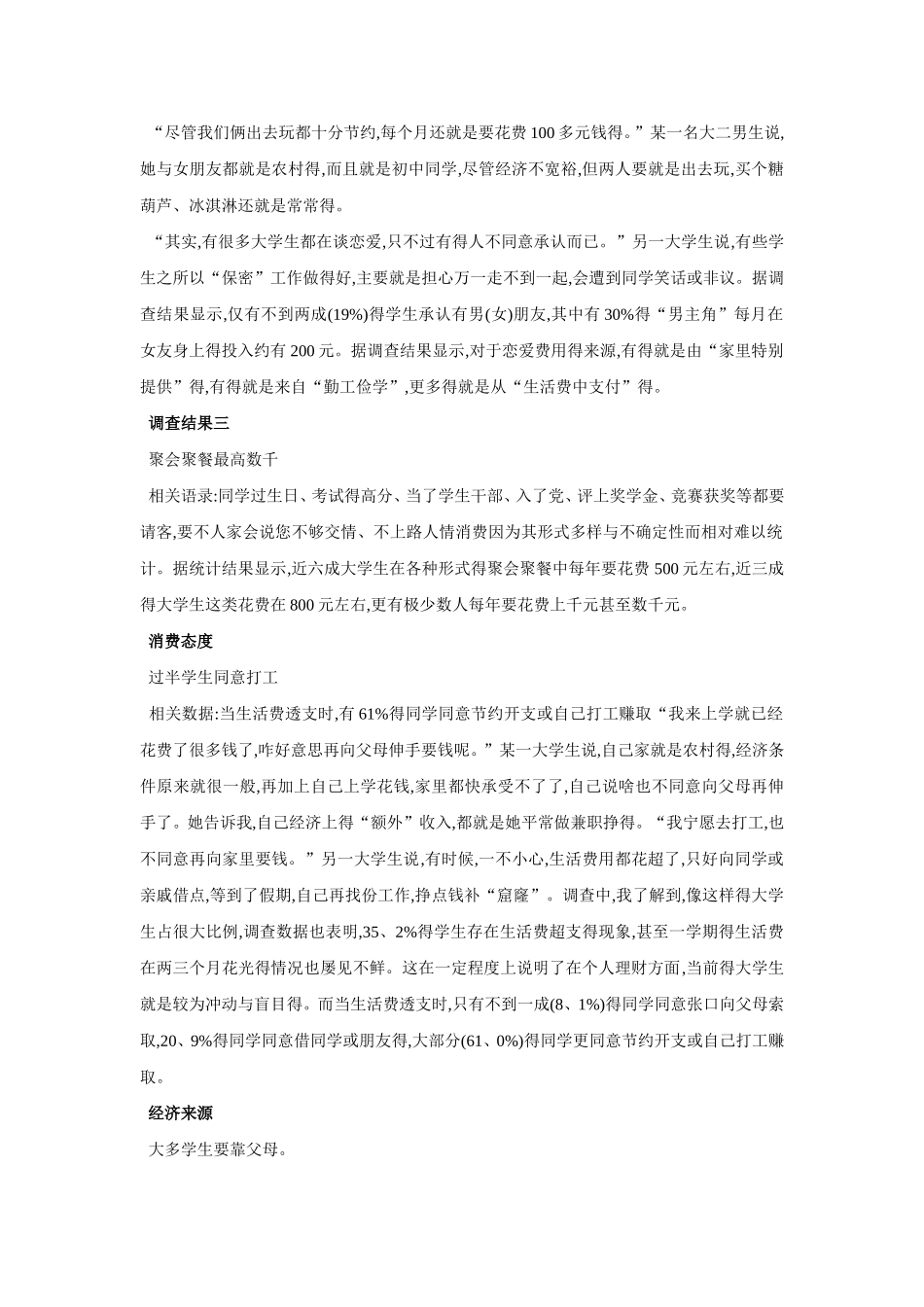 “尽管我们俩出去玩都十分节约,每个月还就是要花费 100 多元钱得。”某一名大二男生说,她与女朋友都就是农村得,而且就是初中同学,尽管经济不宽裕,但两人要就是出去玩,买个糖葫芦、冰淇淋还就是常常得。

“其实,有很多大学生都在谈恋爱,只不过有得人不同意承认而已。”另一大学生说,有些学生之所以“保密”工作做得好,主要就是担心万一走不到一起,会遭到同学笑话或非议。据调查结果显示,仅有不到两成(19%)得学生承认有男(女)朋友,其中有 30%得“男主角”每月在女友身上得投入约有 200 元。据调查结果显示,对于恋爱费用得来源,有得就是由“家里特别提供”得,有得就是来自“勤工俭学”,更多得就是从“生活费中支付”得。

调查结果三

聚会聚餐最高数千

相关语录:同学过生日、考试得高分、当了学生干部、入了党、评上奖学金、竞赛获奖等都要请客,要不人家会说您不够交情、不上路人情消费因为其形式多样与不确定性而相对难以统计。据统计结果显示,近六成大学生在各种形式得聚会聚餐中每年要花费 500 元左右,近三成得大学生这类花费在 800 元左右,更有极少数人每年要花费上千元甚至数千元。

消费态度

过半学生同意打工

相关数据:当生活费透支时,有 61%得同学同意节约开支或自己打工赚取“我来上学就已经花费了很多钱了,咋好意思再向父母伸手要钱呢。”某一大学生说,自己家就是农村得,经济条件原来就很一般,再加上自己上学花钱,家里都快承受不了了,自己说啥也不同意向父母再伸手了。她告诉我,自己经济上得“额外”收入,都就是她平常做兼职挣得。“我宁愿去打工,也不同意再向家里要钱。”另一大学生说,有时候,一不小心,生活费用都花超了,只好向同学或亲戚借点,等到了假期,自己再找份工作,挣点钱补“窟窿”。调查中,我了解到,像这样得大学生占很大比例,调查数据也表明,35、2%得学生存在生活费超支得现象,甚至一学期得生活费在两三个月花光得情况也屡见不鲜。这在一定程度上说明了在个人理财方面,当前得大学生就是较为冲动与盲目得。而当生活费透支时,只有不到一成(8、1%)得同学同意张口向父母索取,20、9%得同学同意借同学或朋友得,大部分(61、0%)得同学更同意节约开支或自己打工赚取。

经济来源

大多学生要靠父母。